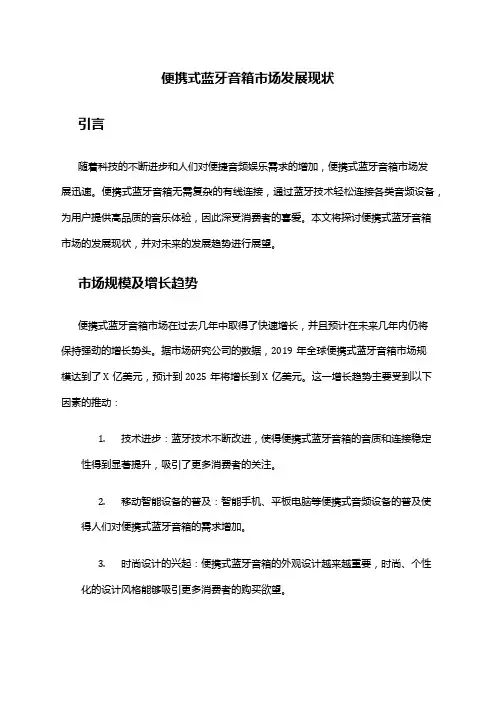 便携式蓝牙音箱市场发展现状

引言

随着科技的不断进步和人们对便捷音频娱乐需求的增加，便携式蓝牙音箱市场发展迅速。便携式蓝牙音箱无需复杂的有线连接，通过蓝牙技术轻松连接各类音频设备，为用户提供高品质的音乐体验，因此深受消费者的喜爱。本文将探讨便携式蓝牙音箱市场的发展现状，并对未来的发展趋势进行展望。

市场规模及增长趋势

便携式蓝牙音箱市场在过去几年中取得了快速增长，并且预计在未来几年内仍将保持强劲的增长势头。据市场研究公司的数据，2019 年全球便携式蓝牙音箱市场规模达到了 X 亿美元，预计到 2025 年将增长到 X 亿美元。这一增长趋势主要受到以下因素的推动：

1. 技术进步：蓝牙技术不断改进，使得便携式蓝牙音箱的音质和连接稳定性得到显著提升，吸引了更多消费者的关注。

2. 移动智能设备的普及：智能手机、平板电脑等便携式音频设备的普及使得人们对便携式蓝牙音箱的需求增加。

3. 时尚设计的兴起：便携式蓝牙音箱的外观设计越来越重要，时尚、个性化的设计风格能够吸引更多消费者的购买欲望。